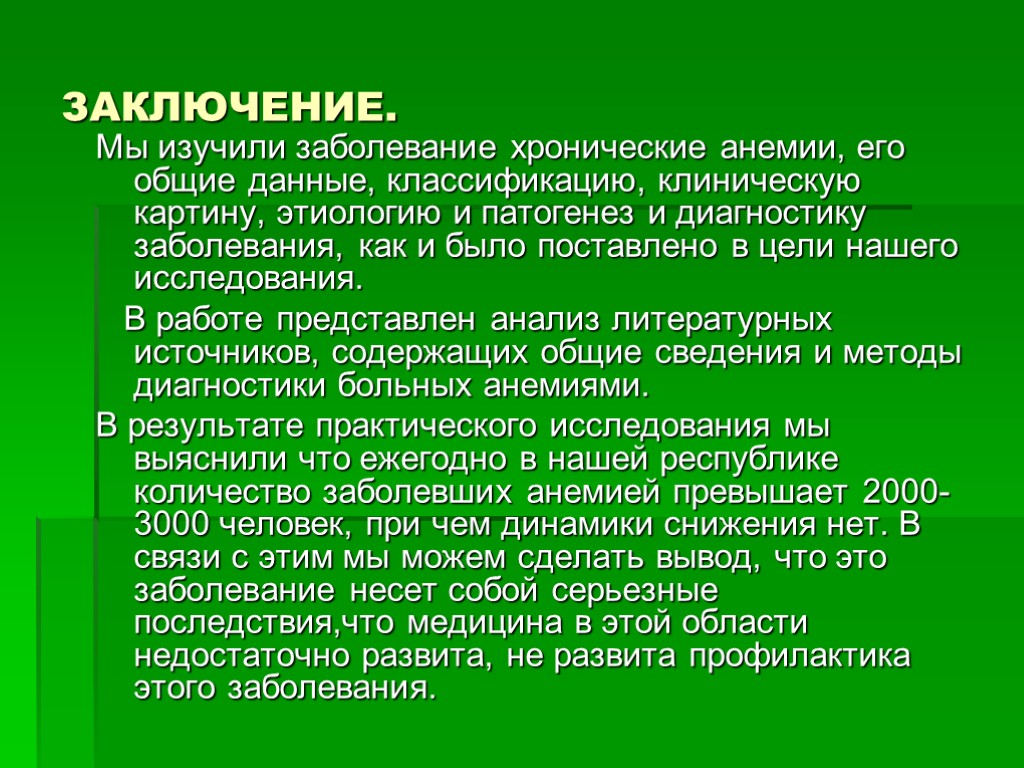 ЗАКЛЮЧЕНИЕ.

Мы изучили заболевание хронические анемии, его общие данные, классификацию, клиническую картину, этиологию и патогенез и диагностику заболевания, как и было поставлено в цели нашего исследования.

В работе представлен анализ литературных источников, содержащих общие сведения и методы диагностики больных анемиями.

В результате практического исследования мы выяснили что ежегодно в нашей республике количество заболевших анемией превышает 2000-3000 человек, при чем динамики снижения нет. В связи с этим мы можем сделать вывод, что это заболевание несет собой серьезные последствия,что медицина в этой области недостаточно развита, не развита профилактика этого заболевания.